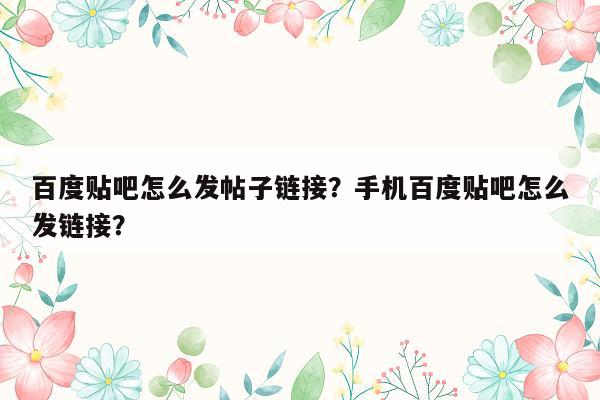 百度贴吧怎么发帖子链接？手机百度贴吧怎么发链接？